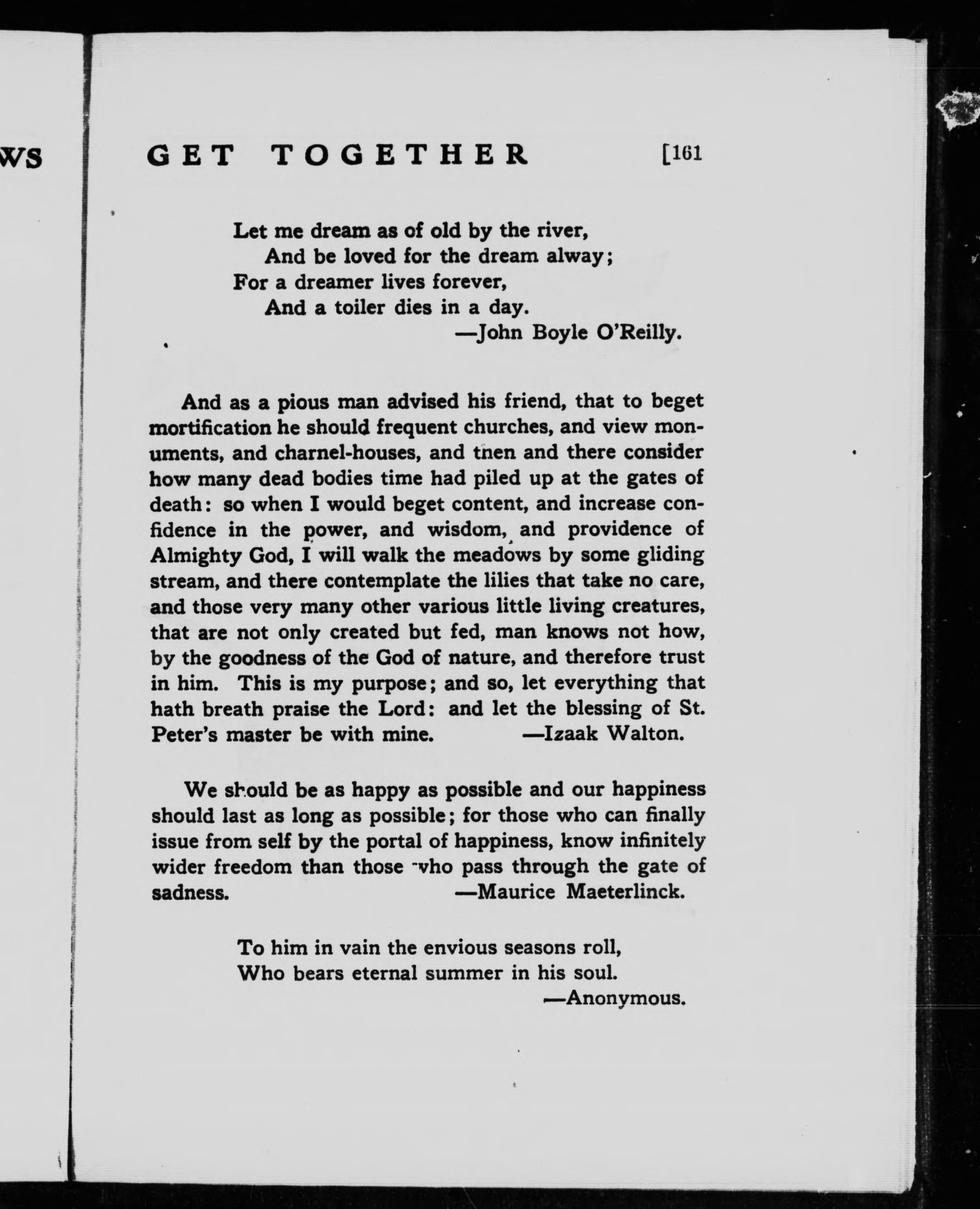 WS

GET TOGETHER [161

Let me dream as of old by the river,
And be loved for the dream alway;
For a dreamer lives forever,
And a toiler dies in a day.
—John Boyle O'Reilly.

And as a pious man advised his friend, that to beget mortification he should frequent churches, and view monuments, and charnel-houses, and then and there consider how many dead bodies time had piled up at the gates of death: so when I would beget content, and increase confidence in the power, and wisdom, and providence of Almighty God, I will walk the meadows by some gliding stream, and there contemplate the lilies that take no care, and those very many other various little living creatures, that are not only created but fed, man knows not how, by the goodness of the God of nature, and therefore trust in him. This is my purpose; and so, let everything that hath breath praise the Lord: and let the blessing of St. Peter's master be with mine. —Izaak Walton.

We should be as happy as possible and our happiness should last as long as possible; for those who can finally issue from self by the portal of happiness, know infinitely wider freedom than those who pass through the gate of sadness. —Maurice Maeterlinck.

To him in vain the envious seasons roll,
Who bears eternal summer in his soul.
—Anonymous.